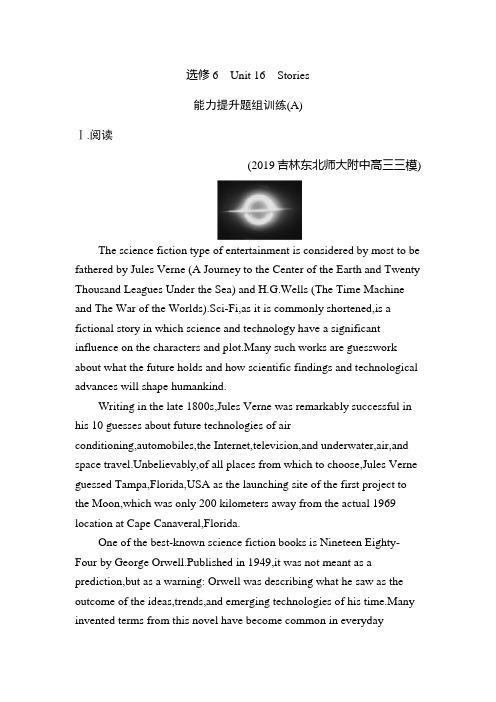 选修 6　Unit 16　Stories

能力提升题组训练(A)

Ⅰ.阅读

(2019 吉林东北师大附中高三三模)

The science fiction type of entertainment is considered by most to be fathered by Jules Verne (A Journey to the Center of the Earth and Twenty Thousand Leagues Under the Sea) and H.G.Wells (The Time Machine and The War of the Worlds).Sci-Fi,as it is commonly shortened,is a fictional story in which science and technology have a significant influence on the characters and plot.Many such works are guesswork about what the future holds and how scientific findings and technological advances will shape humankind.

Writing in the late 1800s,Jules Verne was remarkably successful in his 10 guesses about future technologies of air conditioning,automobiles,the Internet,television,and underwater,air,and space travel.Unbelievably,of all places from which to choose,Jules Verne guessed Tampa,Florida,USA as the launching site of the first project to the Moon,which was only 200 kilometers away from the actual 1969 location at Cape Canaveral,Florida.

One of the best-known science fiction books is Nineteen Eighty-Four by George Orwell.Published in 1949,it was not meant as a prediction,but as a warning: Orwell was describing what he saw as the outcome of the ideas,trends,and emerging technologies of his time.Many invented terms from this novel have become common in everyday